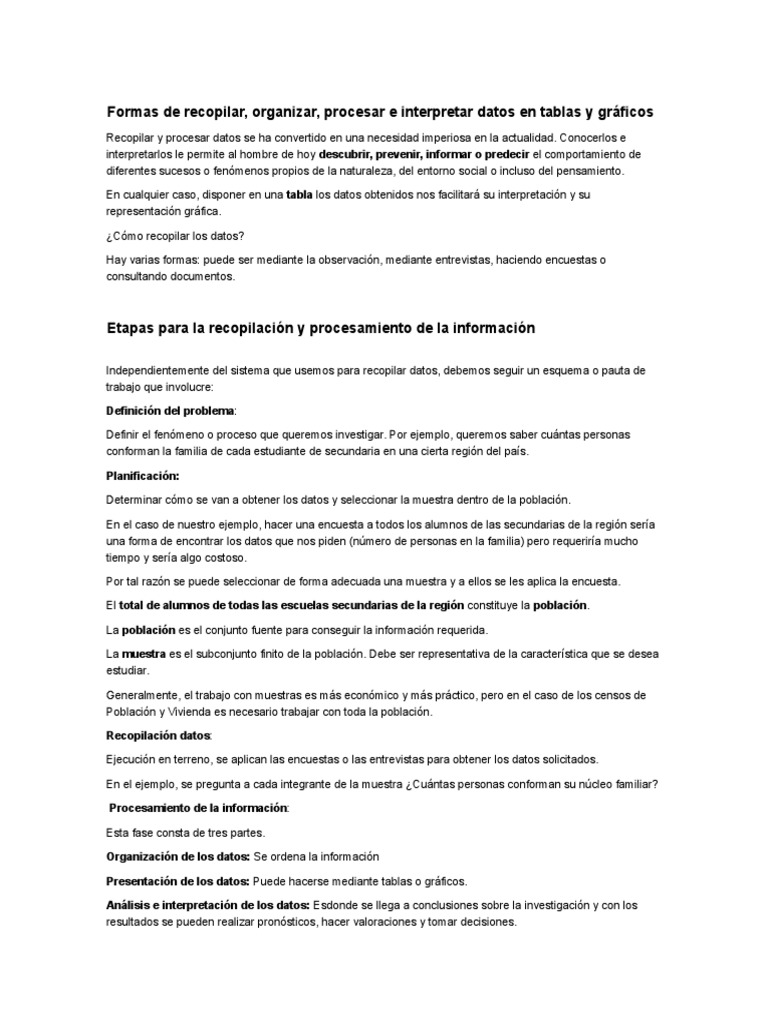 Formas de recopilar, organizar, procesar e interpretar datos en tablas y gráficos

Recopilar y procesar datos se ha convertido en una necesidad imperiosa en la actualidad. Conocerlos e interpretarlos le permite al hombre de hoy descubrir, prevenir, informar o predecir el comportamiento de diferentes sucesos o fenómenos propios de la naturaleza, del entorno social o incluso del pensamiento.

En cualquier caso, disponer en una tabla los datos obtenidos nos facilitará su interpretación y su representación gráfica.

¿Cómo recopilar los datos?

Hay varias formas: puede ser mediante la observación, mediante entrevistas, haciendo encuestas o consultando documentos.

Etapas para la recopilación y procesamiento de la información

Independientemente del sistema que usemos para recopilar datos, debemos seguir un esquema o pauta de trabajo que involucre:

Definición del problema:

Definir el fenómeno o proceso que queremos investigar. Por ejemplo, queremos saber cuántas personas conforman la familia de cada estudiante de secundaria en una cierta región del país.

Planificación:

Determinar cómo se van a obtener los datos y seleccionar la muestra dentro de la población.

En el caso de nuestro ejemplo, hacer una encuesta a todos los alumnos de las secundarias de la región sería una forma de encontrar los datos que nos piden (número de personas en la familia) pero requeriría mucho tiempo y sería algo costoso.

Por tal razón se puede seleccionar de forma adecuada una muestra y a ellos se les aplica la encuesta.

El total de alumnos de todas las escuelas secundarias de la región constituye la población.

La población es el conjunto fuente para conseguir la información requerida.

La muestra es el subconjunto finito de la población. Debe ser representativa de la característica que se desea estudiar.

Generalmente, el trabajo con muestras es más económico y más práctico, pero en el caso de los censos de Población y Vivienda es necesario trabajar con toda la población.

Recopilación datos:

Ejecución en terreno, se aplican las encuestas o las entrevistas para obtener los datos solicitados.

En el ejemplo, se pregunta a cada integrante de la muestra ¿Cuántas personas conforman su núcleo familiar?

Procesamiento de la información:

Esta fase consta de tres partes.

Organización de los datos: Se ordena la información

Presentación de los datos: Puede hacerse mediante tablas o gráficos.

Análisis e interpretación de los datos: Esdonde se llega a conclusiones sobre la investigación y con los resultados se pueden realizar pronósticos, hacer valoraciones y tomar decisiones.